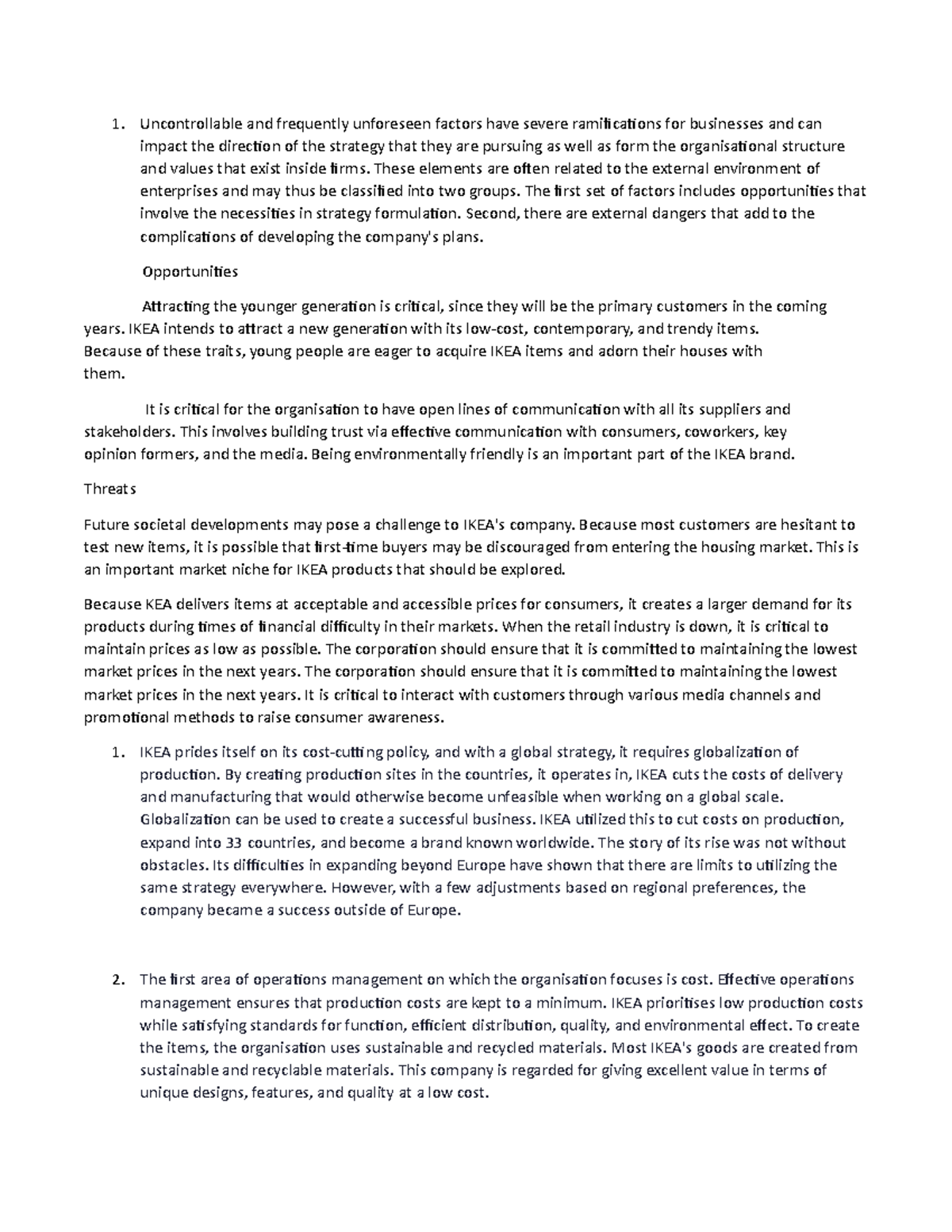 1. Uncontrollable and frequently unforeseen factors have severe ramifications for businesses and can impact the direction of the strategy that they are pursuing as well as form the organisational structure and values that exist inside firms. These elements are often related to the external environment of enterprises and may thus be classified into two groups. The first set of factors includes opportunities that involve the necessities in strategy formulation. Second, there are external dangers that add to the complications of developing the company's plans.

Opportunities

Attracting the younger generation is critical, since they will be the primary customers in the coming years. IKEA intends to attract a new generation with its low-cost, contemporary, and trendy items. Because of these traits, young people are eager to acquire IKEA items and adorn their houses with them.

It is critical for the organisation to have open lines of communication with all its suppliers and stakeholders. This involves building trust via effective communication with consumers, coworkers, key opinion formers, and the media. Being environmentally friendly is an important part of the IKEA brand.

Threats

Future societal developments may pose a challenge to IKEA's company. Because most customers are hesitant to test new items, it is possible that first-time buyers may be discouraged from entering the housing market. This is an important market niche for IKEA products that should be explored.

Because KEA delivers items at acceptable and accessible prices for consumers, it creates a larger demand for its products during times of financial difficulty in their markets. When the retail industry is down, it is critical to maintain prices as low as possible. The corporation should ensure that it is committed to maintaining the lowest market prices in the next years. The corporation should ensure that it is committed to maintaining the lowest market prices in the next years. It is critical to interact with customers through various media channels and promotional methods to raise consumer awareness.

1. IKEA prides itself on its cost-cutting policy, and with a global strategy, it requires globalization of production. By creating production sites in the countries, it operates in, IKEA cuts the costs of delivery and manufacturing that would otherwise become unfeasible when working on a global scale. Globalization can be used to create a successful business. IKEA utilized this to cut costs on production, expand into 33 countries, and become a brand known worldwide. The story of its rise was not without obstacles. Its difficulties in expanding beyond Europe have shown that there are limits to utilizing the same strategy everywhere. However, with a few adjustments based on regional preferences, the company became a success outside of Europe.

2. The first area of operations management on which the organisation focuses is cost. Effective operations management ensures that production costs are kept to a minimum. IKEA prioritises low production costs while satisfying standards for function, efficient distribution, quality, and environmental effect. To create the items, the organisation uses sustainable and recycled materials. Most IKEA's goods are created from sustainable and recyclable materials. This company is regarded for giving excellent value in terms of unique designs, features, and quality at a low cost.